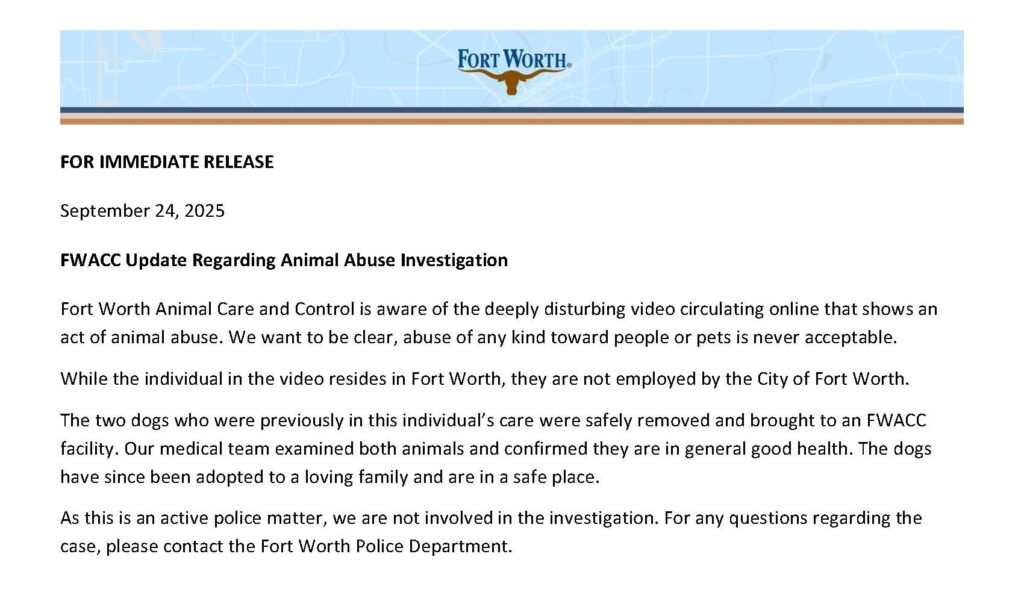 FORT WORTH®

FOR IMMEDIATE RELEASE

September 24, 2025

FWACC Update Regarding Animal Abuse Investigation

Fort Worth Animal Care and Control is aware of the deeply disturbing video circulating online that shows an act of animal abuse. We want to be clear, abuse of any kind toward people or pets is never acceptable.

While the individual in the video resides in Fort Worth, they are not employed by the City of Fort Worth.

The two dogs who were previously in this individual's care were safely removed and brought to an FWACC facility. Our medical team examined both animals and confirmed they are in general good health. The dogs have since been adopted to a loving family and are in a safe place.

As this is an active police matter, we are not involved in the investigation. For any questions regarding the case, please contact the Fort Worth Police Department.